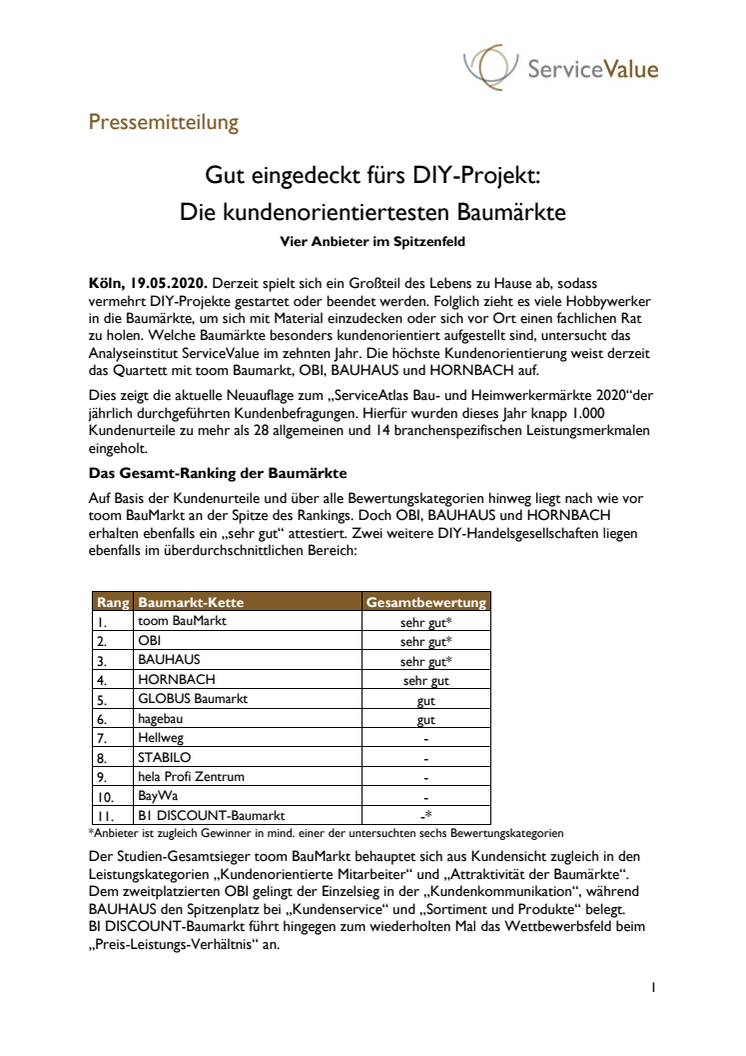 ServiceValue

Pressemitteilung

Gut eingedeckt fürs DIY-Projekt:
Die kundenorientiertesten Baumärkte

Vier Anbieter im Spitzenfeld

Köln, 19.05.2020. Derzeit spielt sich ein Großteil des Lebens zu Hause ab, sodass vermehrt DIY-Projekte gestartet oder beendet werden. Folglich zieht es viele Hobbywerker in die Baumärkte, um sich mit Material einzudecken oder sich vor Ort einen fachlichen Rat zu holen. Welche Baumärkte besonders kundenorientiert aufgestellt sind, untersucht das Analyseinstitut ServiceValue im zehnten Jahr. Die höchste Kundenorientierung weist derzeit das Quartett mit toom Baumarkt, OBI, BAUHAUS und HORNBACH auf.

Dies zeigt die aktuelle Neuauflage zum „ServiceAtlas Bau- und Heimwerkermärkte 2020“der jährlich durchgeführten Kundenbefragungen. Hierfür wurden dieses Jahr knapp 1.000 Kundenurteile zu mehr als 28 allgemeinen und 14 branchenspezifischen Leistungsmerkmalen eingeholt.

Das Gesamt-Ranking der Baumärkte

Auf Basis der Kundenurteile und über alle Bewertungskategorien hinweg liegt nach wie vor toom BauMarkt an der Spitze des Rankings. Doch OBI, BAUHAUS und HORNBACH erhalten ebenfalls ein „sehr gut“ attestiert. Zwei weitere DIY-Handelsgesellschaften liegen ebenfalls im überdurchschnittlichen Bereich:

| Rang | Baumarkt-Kette | Gesamtbewertung |
|---|---|---|
| 1. | toom BauMarkt | sehr gut* |
| 2. | OBI | sehr gut* |
| 3. | BAUHAUS | sehr gut* |
| 4. | HORNBACH | sehr gut |
| 5. | GLOBUS Baumarkt | gut |
| 6. | hagebau | gut |
| 7. | Hellweg | - |
| 8. | STABILO | - |
| 9. | hela Profi Zentrum | - |
| 10. | BayWa | - |
| 11. | B1 DISCOUNT-Baumarkt | -* |

*Anbieter ist zugleich Gewinner in mind. einer der untersuchten sechs Bewertungskategorien

Der Studien-Gesamtsieger toom BauMarkt behauptet sich aus Kundensicht zugleich in den Leistungskategorien „Kundenorientierte Mitarbeiter“ und „Attraktivität der Baumärkte“. Dem zweitplatzierten OBI gelingt der Einzelsieg in der „Kundenkommunikation“, während BAUHAUS den Spitzenplatz bei „Kundenservice“ und „Sortiment und Produkte“ belegt. B1 DISCOUNT-Baumarkt führt hingegen zum wiederholten Mal das Wettbewerbsfeld beim „Preis-Leistungs-Verhältnis“ an.

1